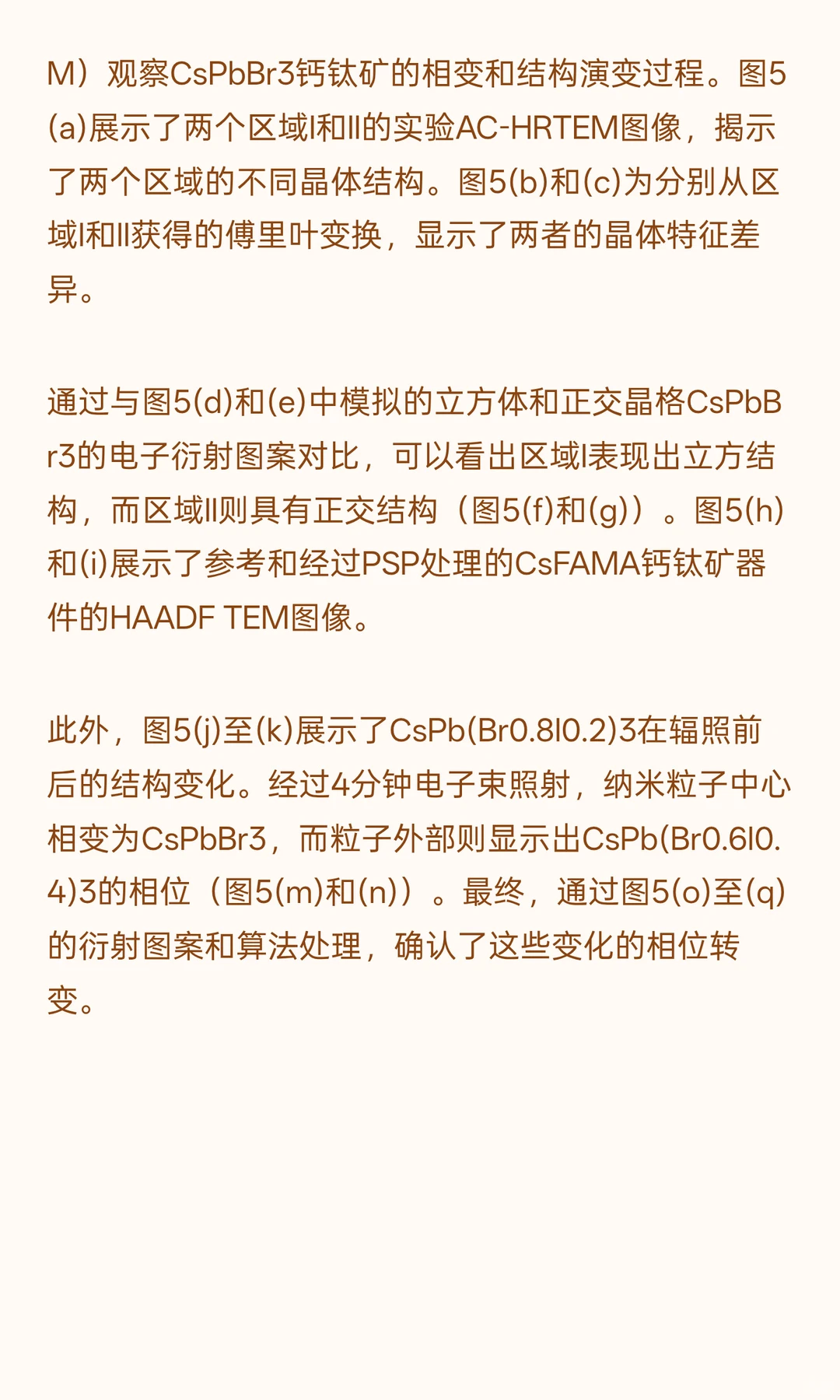 M）观察CsPbBr3钙钛矿的相变和结构演变过程。图5(a)展示了两个区域I和II的实验AC-HRTEM图像，揭示了两个区域的不同晶体结构。图5(b)和(c)为分别从区域I和II获得的傅里叶变换，显示了两者的晶体特征差异。

通过与图5(d)和(e)中模拟的立方体和正交晶格CsPbBr3的电子衍射图案对比，可以看出区域I表现出立方结构，而区域II则具有正交结构（图5(f)和(g)）。图5(h)和(i)展示了参考和经过PSP处理的CsFAMA钙钛矿器件的HAADF TEM图像。

此外，图5(j)至(k)展示了CsPb(Br0.8I0.2)3在辐照前后的结构变化。经过4分钟电子束照射，纳米粒子中心相变为CsPbBr3，而粒子外部则显示出CsPb(Br0.6I0.4)3的相位（图5(m)和(n)）。最终，通过图5(o)至(q)的衍射图案和算法处理，确认了这些变化的相位转变。